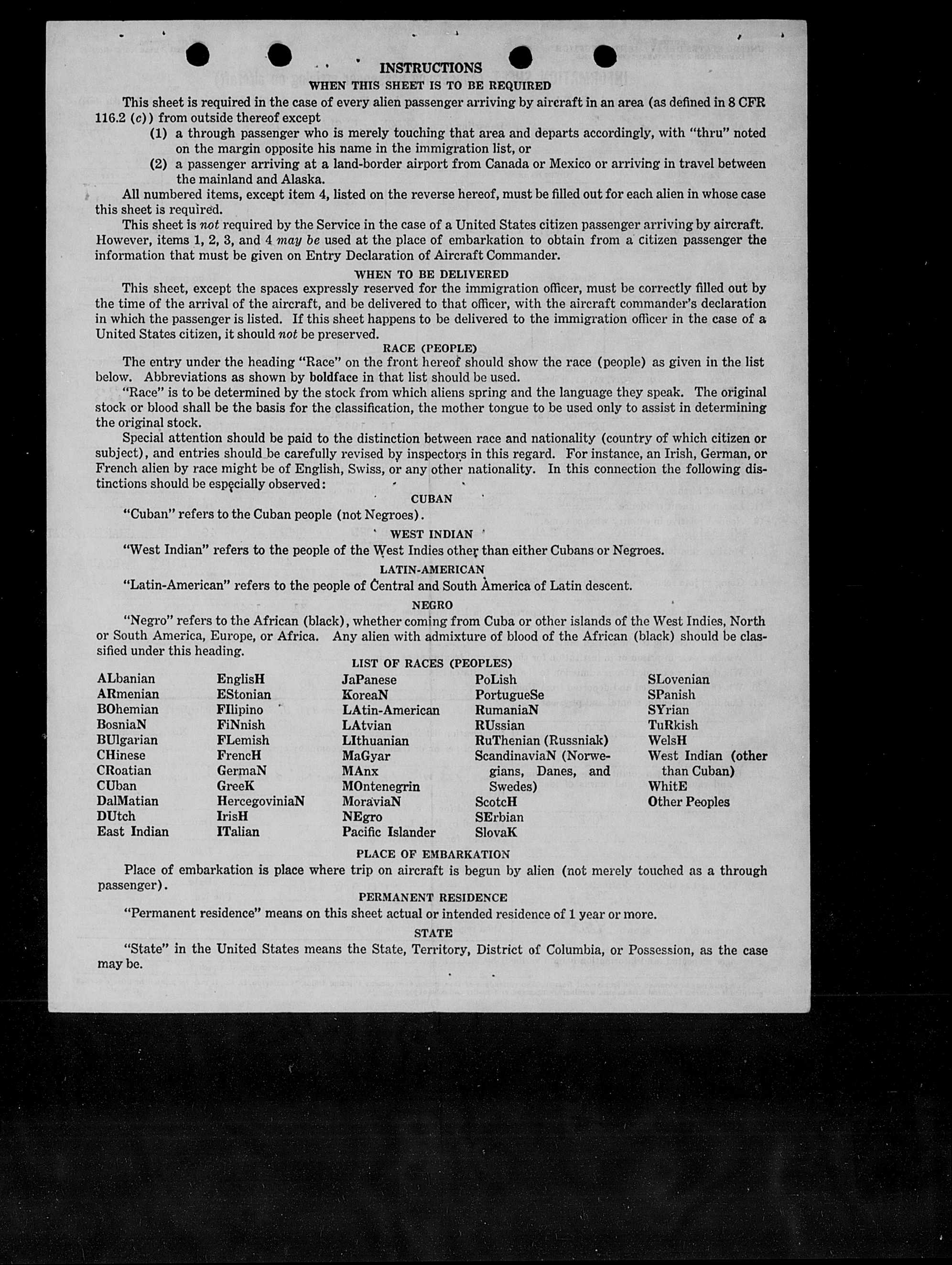 INSTRUCTIONS
WHEN THIS SHEET IS TO BE REQUIRED

This sheet is required in the case of every alien passenger arriving by aircraft in an area (as defined in 8 CFR 116.2 (c)) from outside thereof except

(1) a through passenger who is merely touching that area and departs accordingly, with "thru" noted on the margin opposite his name in the immigration list, or

(2) a passenger arriving at a land-border airport from Canada or Mexico or arriving in travel between the mainland and Alaska.

All numbered items, except item 4, listed on the reverse hereof, must be filled out for each alien in whose case this sheet is required.

This sheet is not required by the Service in the case of a United States citizen passenger arriving by aircraft. However, items 1, 2, 3, and 4 may be used at the place of embarkation to obtain from a citizen passenger the information that must be given on Entry Declaration of Aircraft Commander.

WHEN TO BE DELIVERED

This sheet, except the spaces expressly reserved for the immigration officer, must be correctly filled out by the time of the arrival of the aircraft, and be delivered to that officer, with the aircraft commander's declaration in which the passenger is listed. If this sheet happens to be delivered to the immigration officer in the case of a United States citizen, it should not be preserved.

RACE (PEOPLE)

The entry under the heading "Race" on the front hereof should show the race (people) as given in the list below. Abbreviations as shown by boldface in that list should be used.

"Race" is to be determined by the stock from which aliens spring and the language they speak. The original stock or blood shall be the basis for the classification, the mother tongue to be used only to assist in determining the original stock.

Special attention should be paid to the distinction between race and nationality (country of which citizen or subject), and entries should be carefully revised by inspectors in this regard. For instance, an Irish, German, or French alien by race might be of English, Swiss, or any other nationality. In this connection the following distinctions should be especially observed:

CUBAN

"Cuban" refers to the Cuban people (not Negroes).

WEST INDIAN

"West Indian" refers to the people of the West Indies other than either Cubans or Negroes.

LATIN-AMERICAN

"Latin-American" refers to the people of Central and South America of Latin descent.

NEGRO

"Negro" refers to the African (black), whether coming from Cuba or other islands of the West Indies, North or South America, Europe, or Africa. Any alien with admixture of blood of the African (black) should be classified under this heading.

LIST OF RACES (PEOPLES)

ALbanian
ARmenian
BOhemian
BosniaN
BUlgarian
CHinese
CRoatian
CUban
DalMatian
DUtch
East Indian

EnglisH
EStonian
FIlipino
FiNnish
FLemish
FrencH
GermaN
GreeK
HercegoviniaN
IrisH
ITalian

JaPanese
KoreaN
LAtin-American
LAtvian
LIthuanian
MaGyar
MAnx
MOntenegrin
MoraviaN
NEgro
Pacific Islander

PoLish
PortugueSe
RumaniaN
RUssian
RuThenian (Russniak)
ScandinaviaN (Norwegians, Danes, and Swedes)
ScotcH
SErbian
SlovaK

SLovenian
SPanish
SYrian
TuRkish
WelsH
West Indian (other than Cuban)
WhitE
Other Peoples

PLACE OF EMBARKATION

Place of embarkation is place where trip on aircraft is begun by alien (not merely touched as a through passenger).

PERMANENT RESIDENCE

"Permanent residence" means on this sheet actual or intended residence of 1 year or more.

STATE

"State" in the United States means the State, Territory, District of Columbia, or Possession, as the case may be.